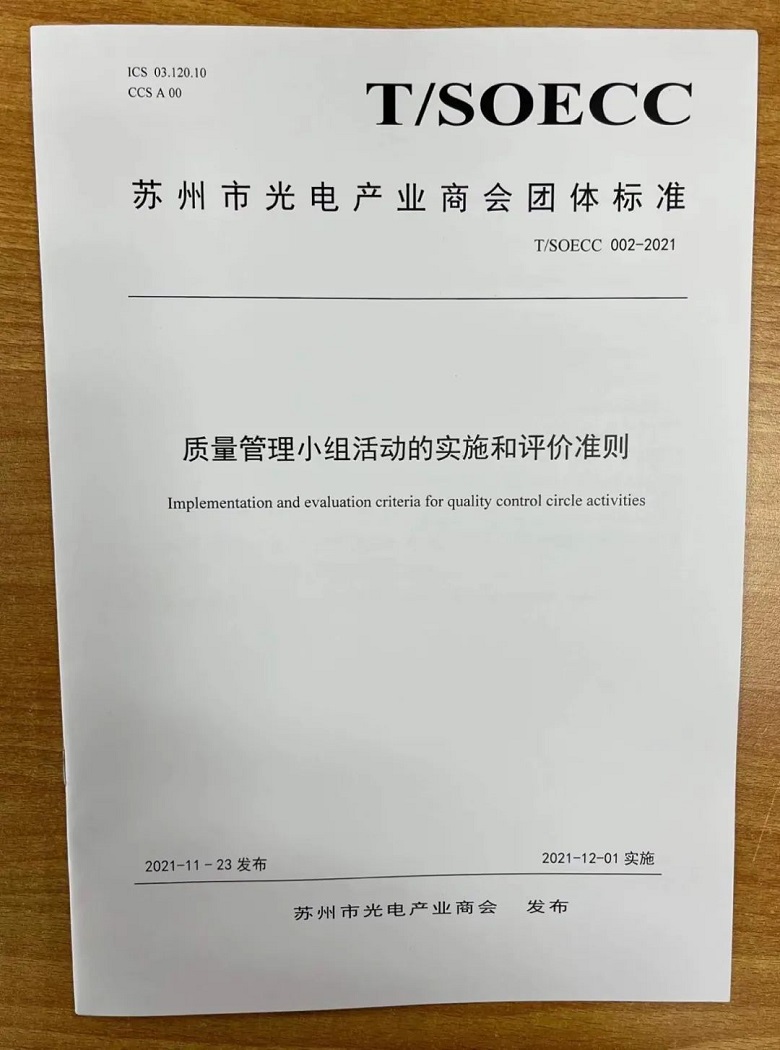 ICS 03.120.10
CCS A 00

T/SOECC

苏州市光电产业商会团体标准

T/SOECC 002-2021

质量管理小组活动的实施和评价准则

Implementation and evaluation criteria for quality control circle activities

2021-11-23 发布

2021-12-01 实施

苏州市光电产业商会 发布